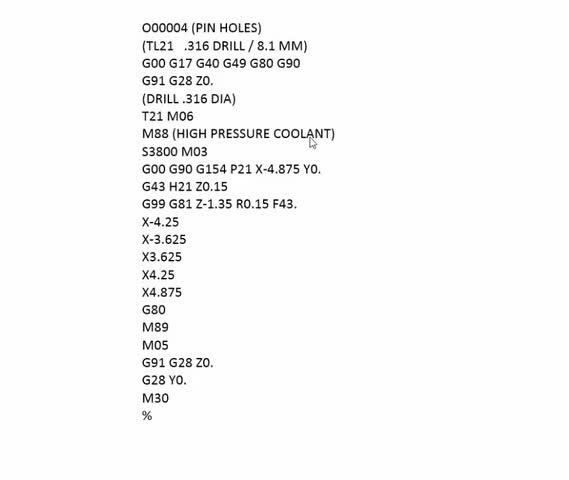 O00004 (PIN HOLES)
(TL21   .316 DRILL / 8.1 MM)
G00 G17 G40 G49 G80 G90
G91 G28 Z0.
(DRILL .316 DIA)
T21 M06
M88 (HIGH PRESSURE COOLANT)
S3800 M03
G00 G90 G154 P21 X-4.875 Y0.
G43 H21 Z0.15
G99 G81 Z-1.35 R0.15 F43.
X-4.25
X-3.625
X3.625
X4.25
X4.875
G80
M89
M05
G91 G28 Z0.
G28 Y0.
M30
%